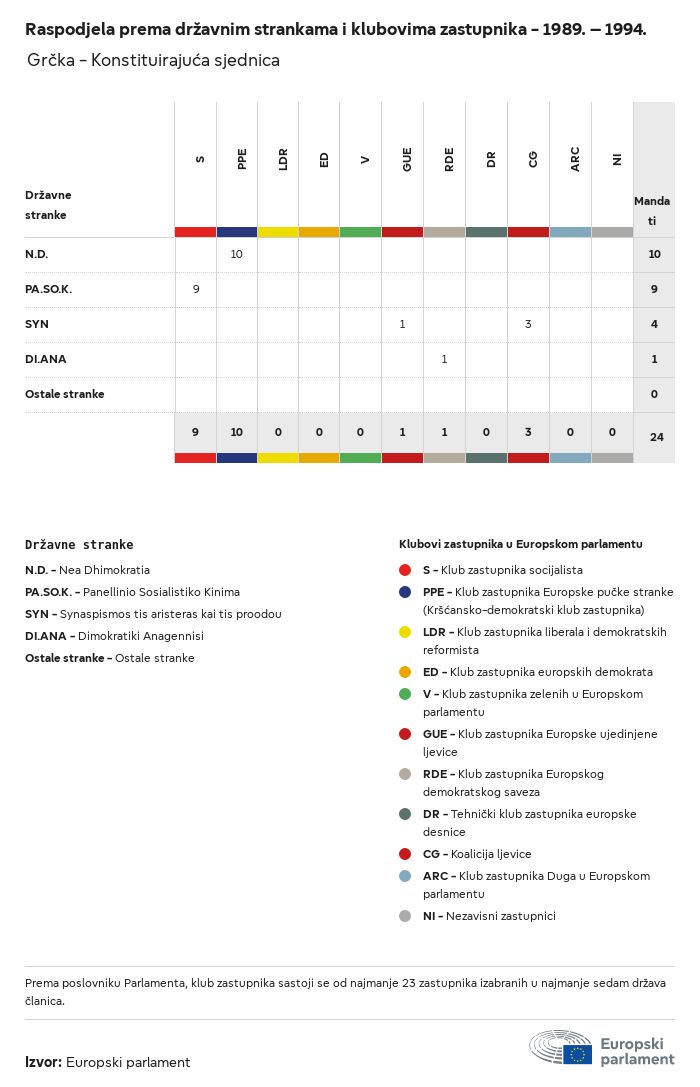 Raspodjela prema državnim strankama i klubovima zastupnika - 1989. – 1994.

Grčka - Konstituirajuća sjednica

| Državne stranke | S | PPE | LDR | ED | V | GUE | RDE | DR | CG | ARC | NI | Mandati |
|---|---|---|---|---|---|---|---|---|---|---|---|---|
| N.D. | | 10 | | | | | | | | | | 10 |
| PA.SO.K. | 9 | | | | | | | | | | | 9 |
| SYN | | | | | | 1 | | | 3 | | | 4 |
| DI.ANA | | | | | | | 1 | | | | | 1 |
| Ostale stranke | | | | | | | | | | | | 0 |
| | 9 | 10 | 0 | 0 | 0 | 1 | 1 | 0 | 3 | 0 | 0 | 24 |

Državne stranke

N.D. - Nea Dhimokratia
PA.SO.K. - Panellinio Sosialistiko Kinima
SYN - Synaspismos tis aristeras kai tis proodou
DI.ANA - Dimokratiki Anagennisi
Ostale stranke - Ostale stranke

Klubovi zastupnika u Europskom parlamentu

S - Klub zastupnika socijalista
PPE - Klub zastupnika Europske pučke stranke (Kršćansko-demokratski klub zastupnika)
LDR - Klub zastupnika liberala i demokratskih reformista
ED - Klub zastupnika europskih demokrata
V - Klub zastupnika zelenih u Europskom parlamentu
GUE - Klub zastupnika Europske ujedinjene ljevice
RDE - Klub zastupnika Europskog demokratskog saveza
DR - Tehnički klub zastupnika europske desnice
CG - Koalicija ljevice
ARC - Klub zastupnika Duga u Europskom parlamentu
NI - Nezavisni zastupnici

Prema poslovniku Parlamenta, klub zastupnika sastoji se od najmanje 23 zastupnika izabranih u najmanje sedam država članica.

Izvor: Europski parlament

Europski parlament